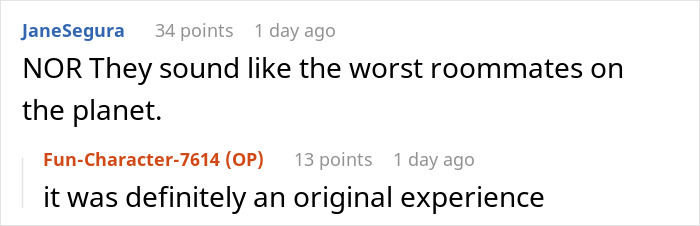 JaneSegura 34 points 1 day ago
NOR They sound like the worst roommates on the planet.

Fun-Character-7614 (OP) 13 points 1 day ago
it was definitely an original experience